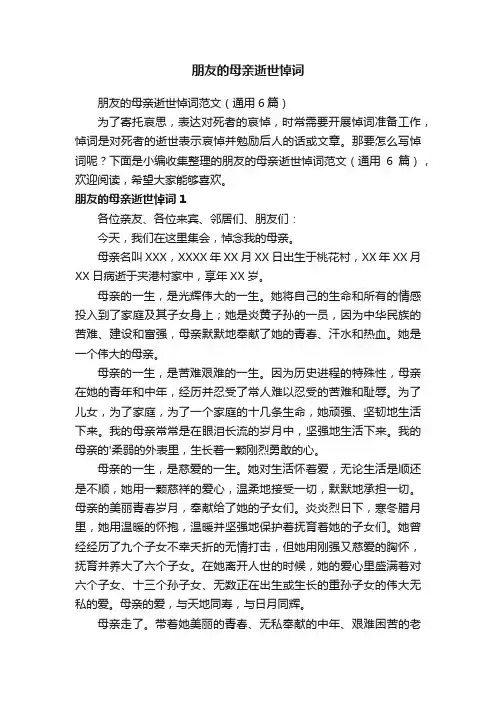 朋友的母亲逝世悼词

朋友的母亲逝世悼词范文（通用 6 篇）

为了寄托哀思，表达对死者的哀悼，时常需要开展悼词准备工作，悼词是对死者的逝世表示哀悼并勉励后人的话或文章。那要怎么写悼词呢？下面是小编收集整理的朋友的母亲逝世悼词范文（通用 6 篇），欢迎阅读，希望大家能够喜欢。

朋友的母亲逝世悼词 1

各位亲友、各位来宾、邻居们、朋友们：

今天，我们在这里集会，悼念我的母亲。

母亲名叫 XXX，XXXX 年 XX 月 XX 日出生于桃花村，XX 年 XX 月 XX 日病逝于夹港村家中，享年 XX 岁。

母亲的一生，是光辉伟大的一生。她将自己的生命和所有的情感投入到了家庭及其子女身上；她是炎黄子孙的一员，因为中华民族的苦难、建设和富强，母亲默默地奉献了她的青春、汗水和热血。她是一个伟大的母亲。

母亲的一生，是苦难艰难的一生。因为历史进程的特殊性，母亲在她的青年和中年，经历并忍受了常人难以忍受的苦难和耻辱。为了儿女，为了家庭，为了一个家庭的十几条生命，她顽强、坚韧地生活下来。我的母亲常常是在眼泪长流的岁月中，坚强地生活下来。我的母亲的'柔弱的外表里，生长着一颗刚烈勇敢的心。

母亲的一生，是慈爱的一生。她对生活怀着爱，无论生活是顺还是不顺，她用一颗慈祥的爱心，温柔地接受一切，默默地承担一切。母亲的美丽青春岁月，奉献给了她的子女们。炎炎烈日下，寒冬腊月里，她用温暖的怀抱，温暖并坚强地保护着抚育着她的子女们。她曾经经历了九个子女不幸夭折的无情打击，但她用刚强又慈爱的胸怀，抚育并养大了六个子女。在她离开人世的时候，她的爱心里盛满着对六个子女、十三个孙子女、无数正在出生或生长的重孙子女的伟大无私的爱。母亲的爱，与天地同寿，与日月同辉。

母亲走了。带着她美丽的青春、无私奉献的中年、艰难困苦的老